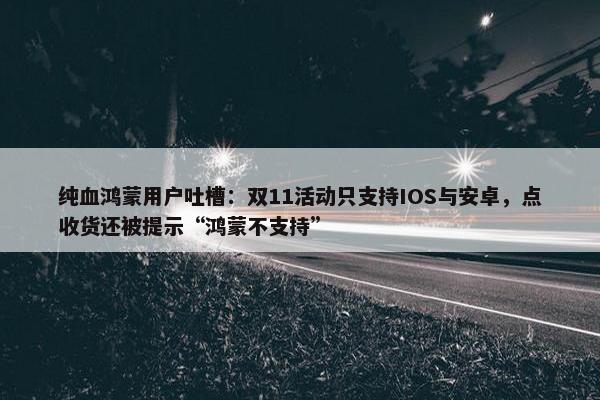 纯血鸿蒙用户吐槽：双11活动只支持IOS与安卓，点收货还被提示“鸿蒙不支持”